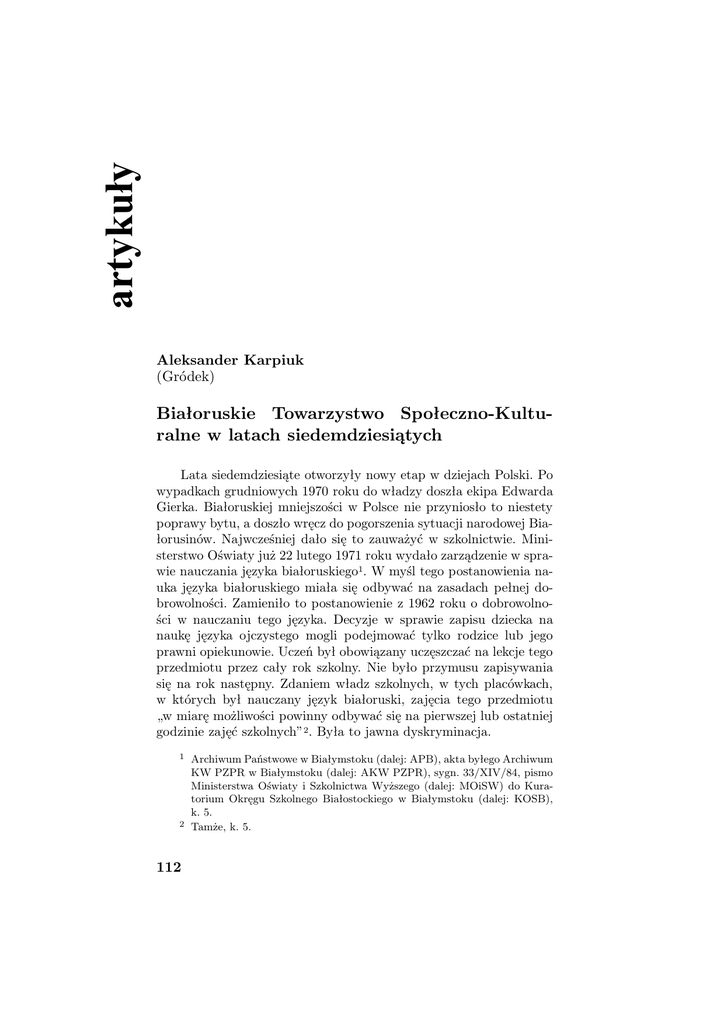 artykuły

Aleksander Karpiuk
(Gródek)

Białoruskie Towarzystwo Społeczno-Kulturalne w latach siedemdziesiątych

Lata siedemdziesiąte otworzyły nowy etap w dziejach Polski. Po wypadkach grudniowych 1970 roku do władzy doszła ekipa Edwarda Gierka. Białoruskiej mniejszości w Polsce nie przyniosło to niestety poprawy bytu, a doszło wręcz do pogorszenia sytuacji narodowej Białorusinów. Najwcześniej dało się to zauważyć w szkolnictwie. Ministerstwo Oświaty już 22 lutego 1971 roku wydało zarządzenie w sprawie nauczania języka białoruskiego$^1$. W myśl tego postanowienia nauka języka białoruskiego miała się odbywać na zasadach pełnej dobrowolności. Zamieniło to postanowienie z 1962 roku o dobrowolności w nauczaniu tego języka. Decyzje w sprawie zapisu dziecka na naukę języka ojczystego mogli podejmować tylko rodzice lub jego prawni opiekunowie. Uczeń był obowiązany uczęszczać na lekcje tego przedmiotu przez cały rok szkolny. Nie było przymusu zapisywania się na rok następny. Zdaniem władz szkolnych, w tych placówkach, w których był nauczany język białoruski, zajęcia tego przedmiotu „w miarę możliwości powinny odbywać się na pierwszej lub ostatniej godzinie zajęć szkolnych”$^2$. Była to jawna dyskryminacja.

$^1$ Archiwum Państwowe w Białymstoku (dalej: APB), akta byłego Archiwum KW PZPR w Białymstoku (dalej: AKW PZPR), sygn. 33/XIV/84, pismo Ministerstwa Oświaty i Szkolnictwa Wyższego (dalej: MOiSW) do Kuratorium Okręgu Szkolnego Białostockiego w Białymstoku (dalej: KOSB), k. 5.

$^2$ Tamże, k. 5.

112